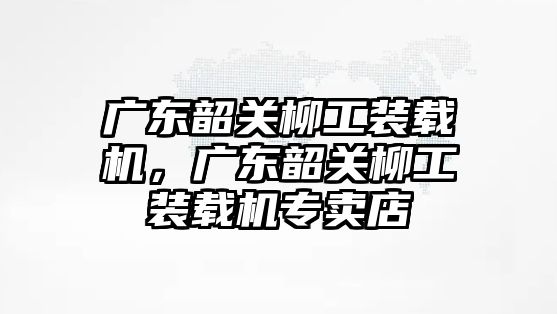 广东韶关柳工装载机，广东韶关柳工装载机专卖店